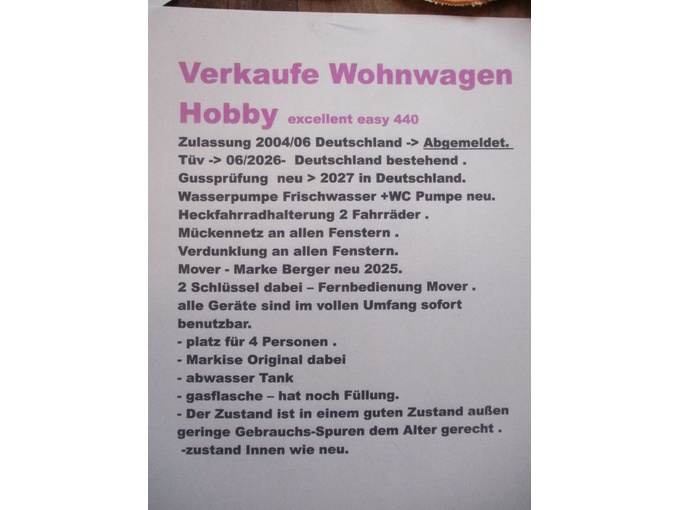 Verkaufe Wohnwagen

Hobby excellent easy 440

Zulassung 2004/06 Deutschland -> Abgemeldet.
Tüv -> 06/2026- Deutschland bestehend .
Gussprüfung neu > 2027 in Deutschland.
Wasserpumpe Frischwasser +WC Pumpe neu.
Heckfahrradhalterung 2 Fahrräder .
Mückennetz an allen Fenstern .
Verdunklung an allen Fenstern.
Mover - Marke Berger neu 2025.
2 Schlüssel dabei – Fernbedienung Mover .
alle Geräte sind im vollen Umfang sofort benutzbar.
- platz für 4 Personen .
- Markise Original dabei
- abwasser Tank
- gasflasche – hat noch Füllung.
- Der Zustand ist in einem guten Zustand außen geringe Gebrauchs-Spuren dem Alter gerecht .
-zustand Innen wie neu.